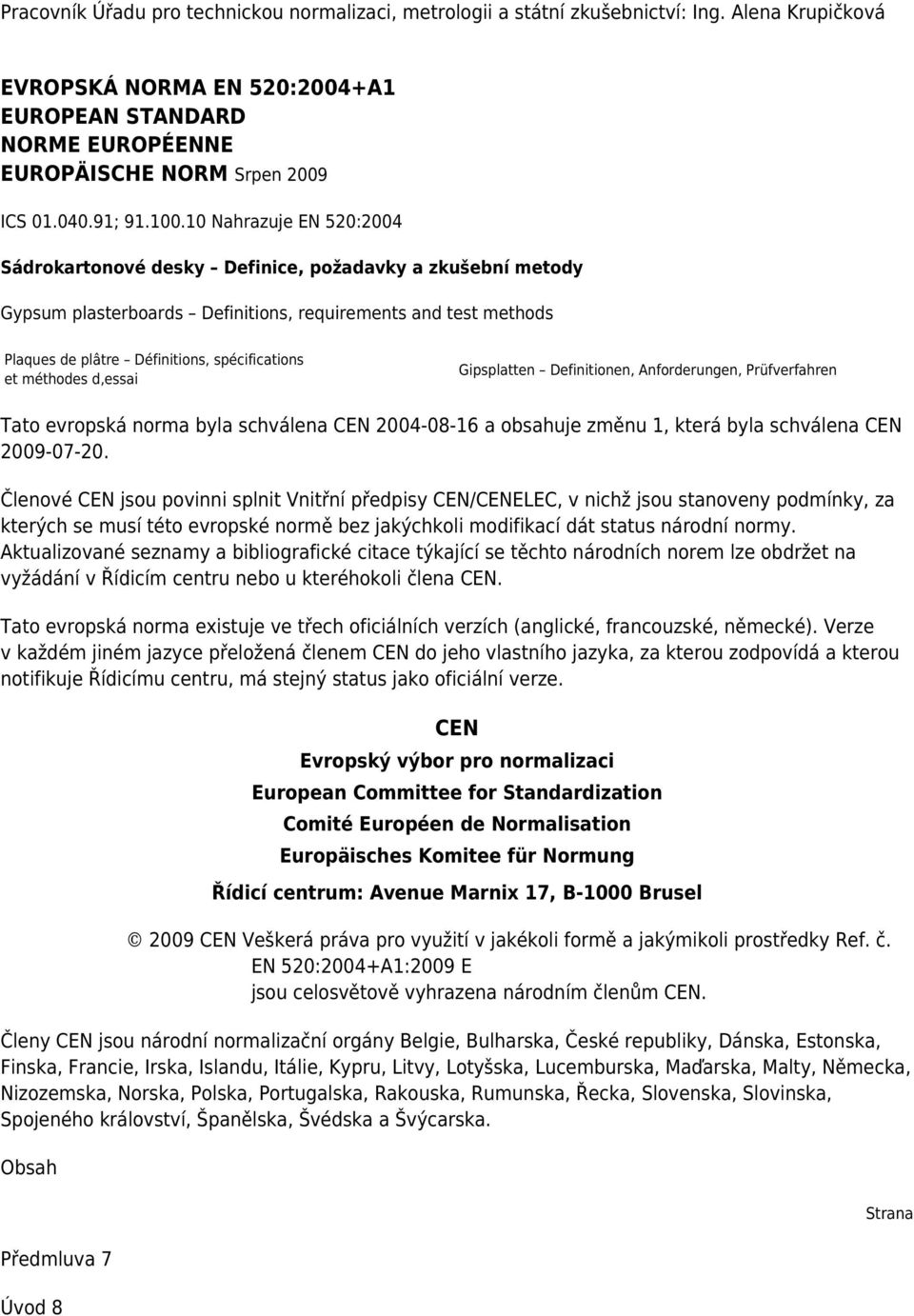 Pracovník Úřadu pro technickou normalizaci, metrologii a státní zkušebnictví: Ing. Alena Krupičková

EVROPSKÁ NORMA EN 520:2004+A1
EUROPEAN STANDARD
NORME EUROPÉENNE
EUROPÄISCHE NORM Srpen 2009

ICS 01.040.91; 91.100.10 Nahrazuje EN 520:2004

Sádrokartonové desky – Definice, požadavky a zkušební metody

Gypsum plasterboards – Definitions, requirements and test methods

Plaques de plâtre – Définitions, spécifications et méthodes d,essai

Gipsplatten – Definitionen, Anforderungen, Prüfverfahren

Tato evropská norma byla schválena CEN 2004-08-16 a obsahuje změnu 1, která byla schválena CEN 2009-07-20.

Členové CEN jsou povinni splnit Vnitřní předpisy CEN/CENELEC, v nichž jsou stanoveny podmínky, za kterých se musí této evropské normě bez jakýchkoli modifikací dát status národní normy. Aktualizované seznamy a bibliografické citace týkající se těchto národních norem lze obdržet na vyžádání v Řídicím centru nebo u kteréhokoli člena CEN.

Tato evropská norma existuje ve třech oficiálních verzích (anglické, francouzské, německé). Verze v každém jiném jazyce přeložená členem CEN do jeho vlastního jazyka, za kterou zodpovídá a kterou notifikuje Řídicímu centru, má stejný status jako oficiální verze.

CEN
Evropský výbor pro normalizaci
European Committee for Standardization
Comité Européen de Normalisation
Europäisches Komitee für Normung
Řídicí centrum: Avenue Marnix 17, B-1000 Brusel

© 2009 CEN Veškerá práva pro využití v jakékoli formě a jakýmikoli prostředky Ref. č. EN 520:2004+A1:2009 E
jsou celosvětově vyhrazena národním členům CEN.

Členy CEN jsou národní normalizační orgány Belgie, Bulharska, České republiky, Dánska, Estonska, Finska, Francie, Irska, Islandu, Itálie, Kypru, Litvy, Lotyšska, Lucemburska, Maďarska, Malty, Německa, Nizozemska, Norska, Polska, Portugalska, Rakouska, Rumunska, Řecka, Slovenska, Slovinska, Spojeného království, Španělska, Švédska a Švýcarska.

Obsah

Strana

Předmluva 7

Úvod 8